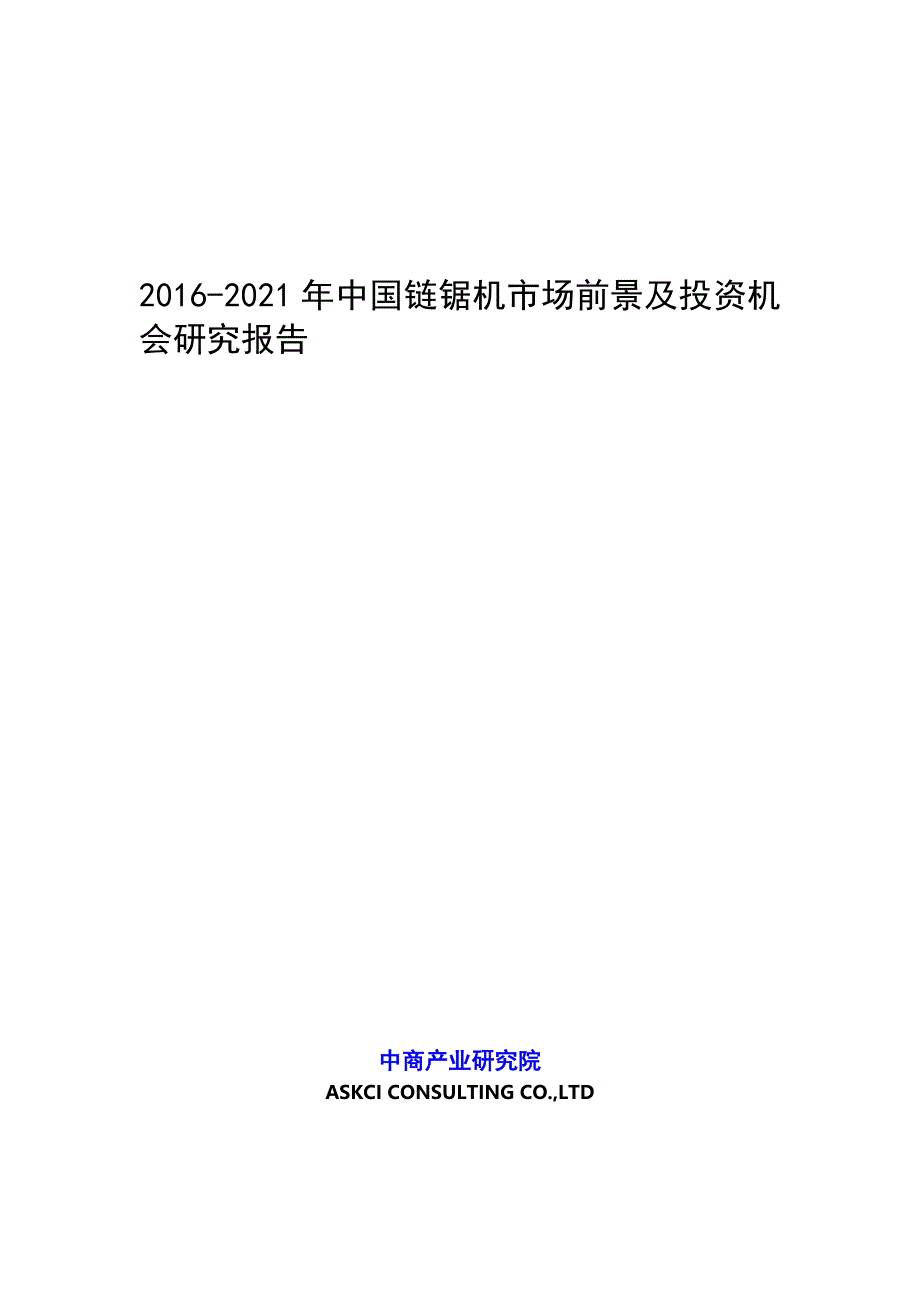 2016-2021 年中国链锯机市场前景及投资机会研究报告

中商产业研究院
ASKCI CONSULTING CO.,LTD